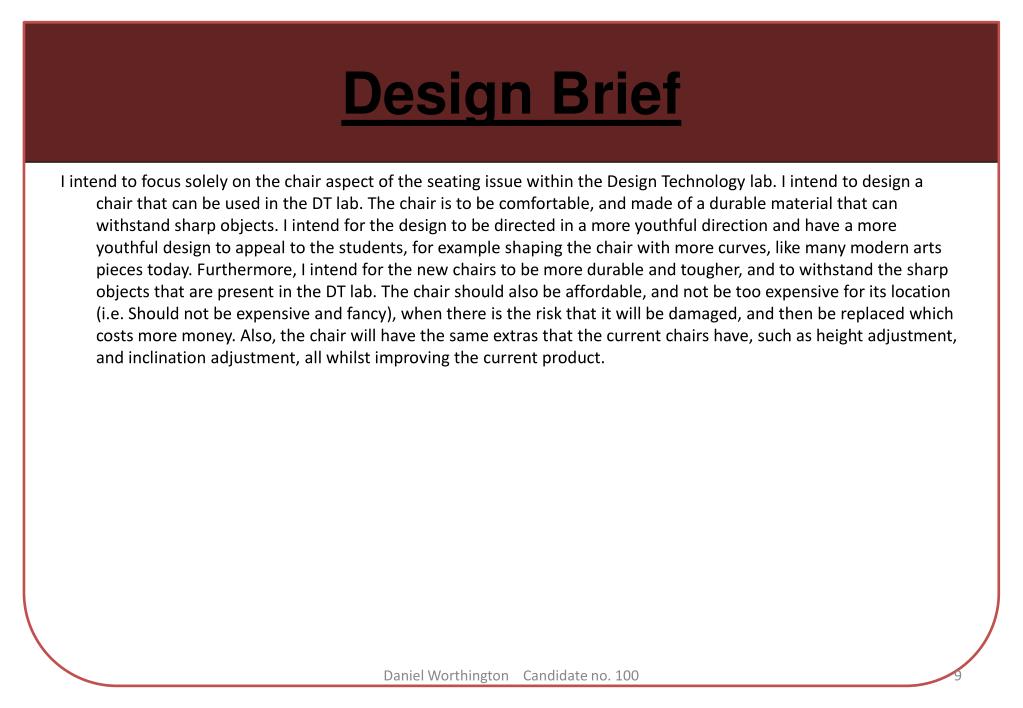 Design Brief

I intend to focus solely on the chair aspect of the seating issue within the Design Technology lab. I intend to design a chair that can be used in the DT lab. The chair is to be comfortable, and made of a durable material that can withstand sharp objects. I intend for the design to be directed in a more youthful direction and have a more youthful design to appeal to the students, for example shaping the chair with more curves, like many modern arts pieces today. Furthermore, I intend for the new chairs to be more durable and tougher, and to withstand the sharp objects that are present in the DT lab. The chair should also be affordable, and not be too expensive for its location (i.e. Should not be expensive and fancy), when there is the risk that it will be damaged, and then be replaced which costs more money. Also, the chair will have the same extras that the current chairs have, such as height adjustment, and inclination adjustment, all whilst improving the current product.

Daniel Worthington Candidate no. 100

9